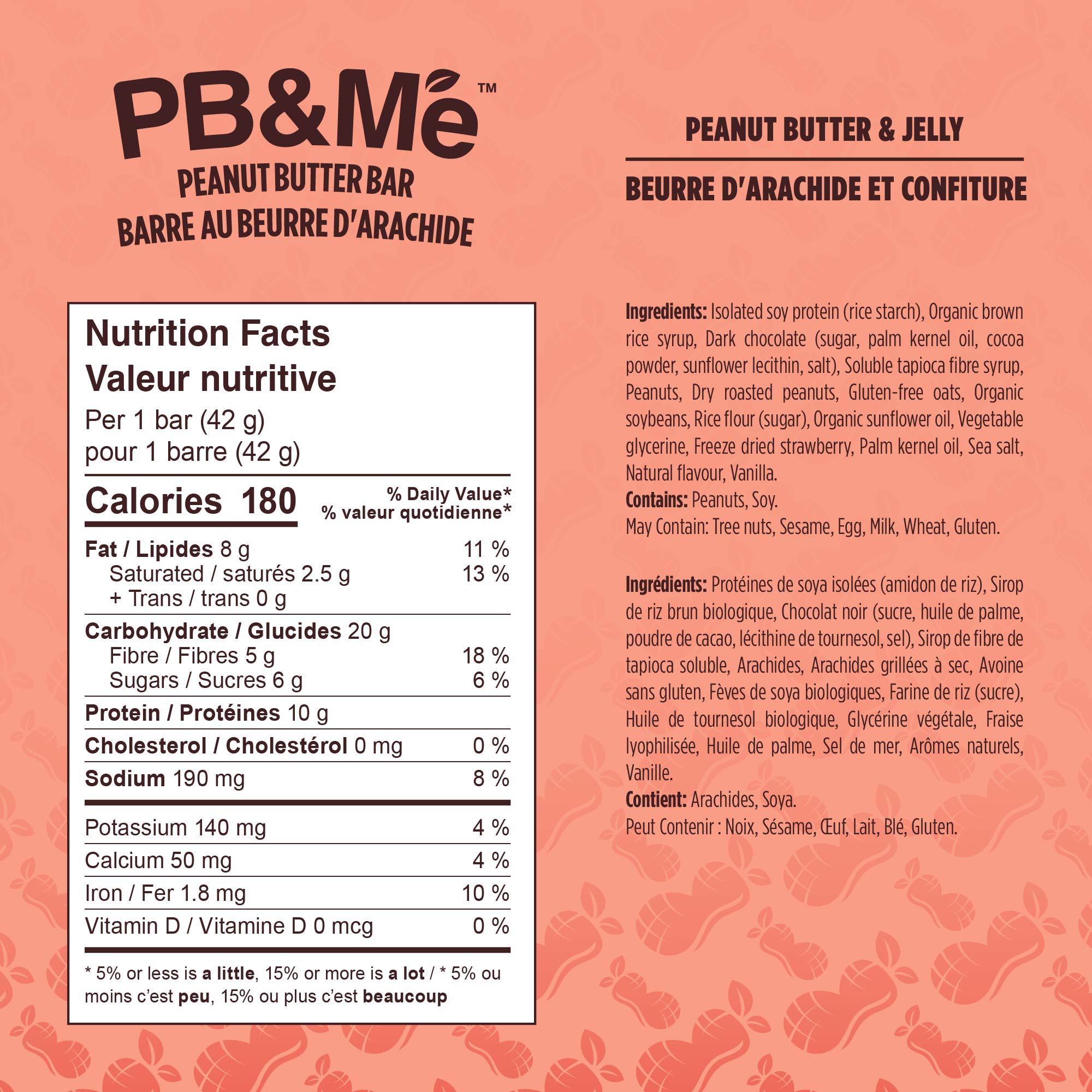 PB&Me™
PEANUT BUTTER BAR
BARRE AU BEURRE D'ARACHIDE

Nutrition Facts
Valeur nutritive
Per 1 bar (42 g)
pour 1 barre (42 g)

Calories 180
% Daily Value*
% valeur quotidienne*

Fat / Lipides 8 g 11 %
Saturated / saturés 2.5 g 13 %
+ Trans / trans 0 g

Carbohydrate / Glucides 20 g
Fibre / Fibres 5 g 18 %
Sugars / Sucres 6 g 6 %

Protein / Protéines 10 g

Cholesterol / Cholestérol 0 mg 0 %

Sodium 190 mg 8 %

Potassium 140 mg 4 %

Calcium 50 mg 4 %

Iron / Fer 1.8 mg 10 %

Vitamin D / Vitamine D 0 mcg 0 %

* 5% or less is a little, 15% or more is a lot / * 5% ou moins c'est peu, 15% ou plus c'est beaucoup

PEANUT BUTTER & JELLY

BEURRE D'ARACHIDE ET CONFITURE

Ingredients: Isolated soy protein (rice starch), Organic brown rice syrup, Dark chocolate (sugar, palm kernel oil, cocoa powder, sunflower lecithin, salt), Soluble tapioca fibre syrup, Peanuts, Dry roasted peanuts, Gluten-free oats, Organic soybeans, Rice flour (sugar), Organic sunflower oil, Vegetable glycerine, Freeze dried strawberry, Palm kernel oil, Sea salt, Natural flavour, Vanilla.
Contains: Peanuts, Soy.
May Contain: Tree nuts, Sesame, Egg, Milk, Wheat, Gluten.

Ingrédients: Protéines de soya isolées (amidon de riz), Sirop de riz brun biologique, Chocolat noir (sucre, huile de palme, poudre de cacao, lécithine de tournesol, sel), Sirop de fibre de tapioca soluble, Arachides, Arachides grillées à sec, Avoine sans gluten, Fèves de soya biologiques, Farine de riz (sucre), Huile de tournesol biologique, Glycérine végétale, Fraise lyophilisée, Huile de palme, Sel de mer, Arômes naturels, Vanille.
Contient: Arachides, Soya.
Peut Contenir : Noix, Sésame, Œuf, Lait, Blé, Gluten.